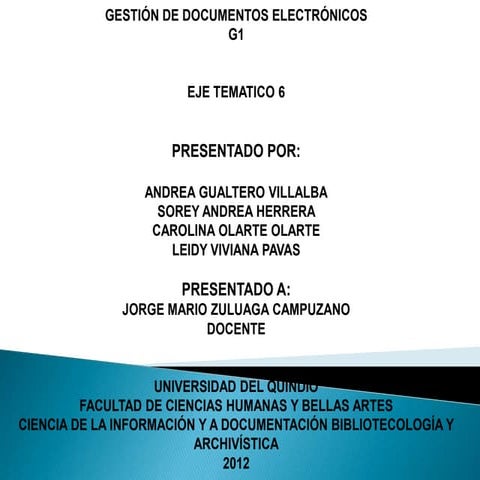 GESTIÓN DE DOCUMENTOS ELECTRÓNICOS
G1

EJE TEMATICO 6

PRESENTADO POR:

ANDREA GUALTERO VILLALBA
SOREY ANDREA HERRERA
CAROLINA OLARTE OLARTE
LEIDY VIVIANA PAVAS

PRESENTADO A:
JORGE MARIO ZULUAGA CAMPUZANO
DOCENTE

UNIVERSIDAD DEL QUINDIO
FACULTAD DE CIENCIAS HUMANAS Y BELLAS ARTES
CIENCIA DE LA INFORMACIÓN Y A DOCUMENTACIÓN BIBLIOTECOLOGÍA Y ARCHIVÍSTICA
2012